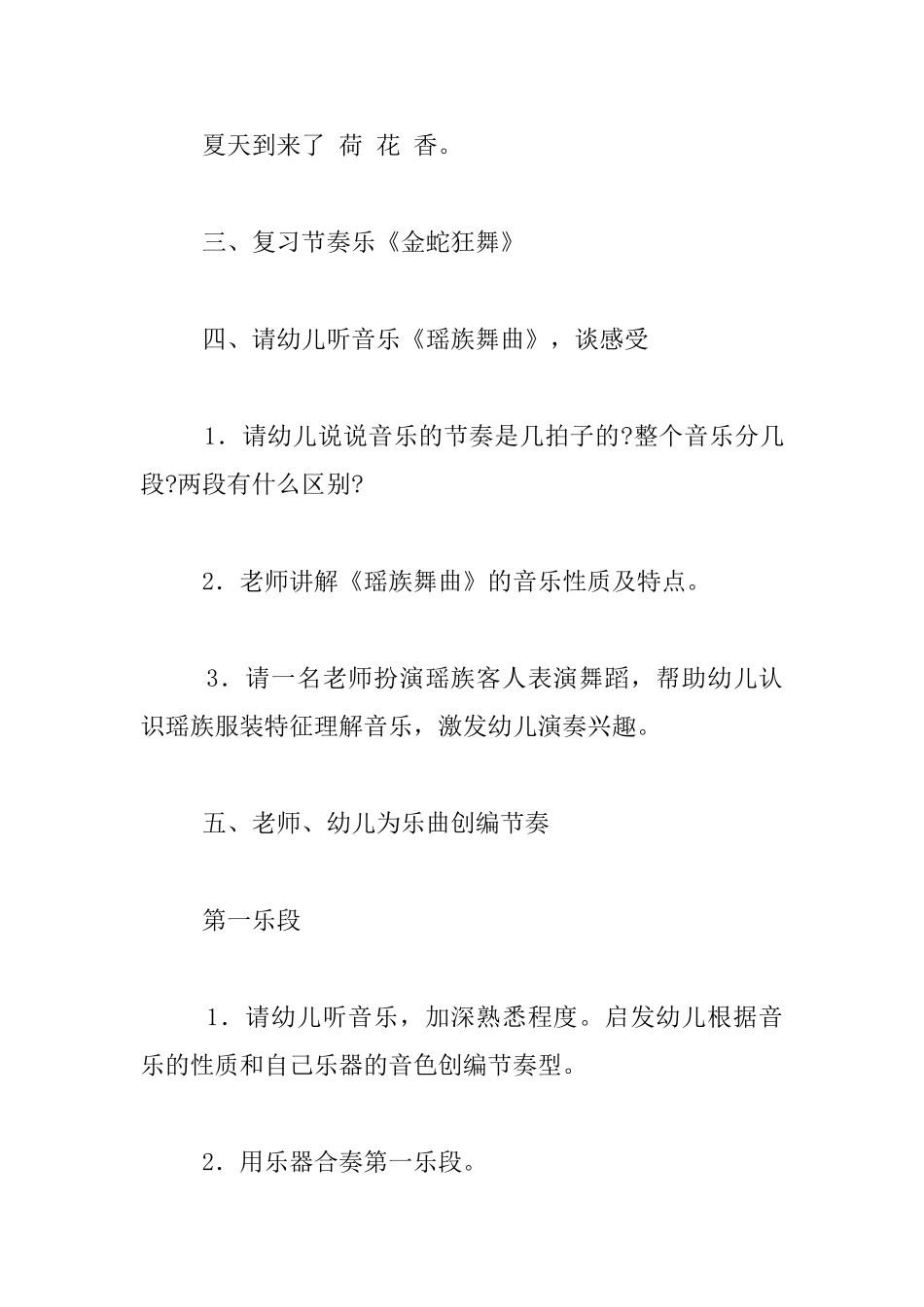 夏天到来了 荷 花 香。

三、复习节奏乐《金蛇狂舞》

四、请幼儿听音乐《瑶族舞曲》，谈感受

1．请幼儿说说音乐的节奏是几拍子的?整个音乐分几段?两段有什么区别?

2．老师讲解《瑶族舞曲》的音乐性质及特点。

3．请一名老师扮演瑶族客人表演舞蹈，帮助幼儿认识瑶族服装特征理解音乐，激发幼儿演奏兴趣。

五、老师、幼儿为乐曲创编节奏

第一乐段

1．请幼儿听音乐，加深熟悉程度。启发幼儿根据音乐的性质和自己乐器的音色创编节奏型。

2．用乐器合奏第一乐段。